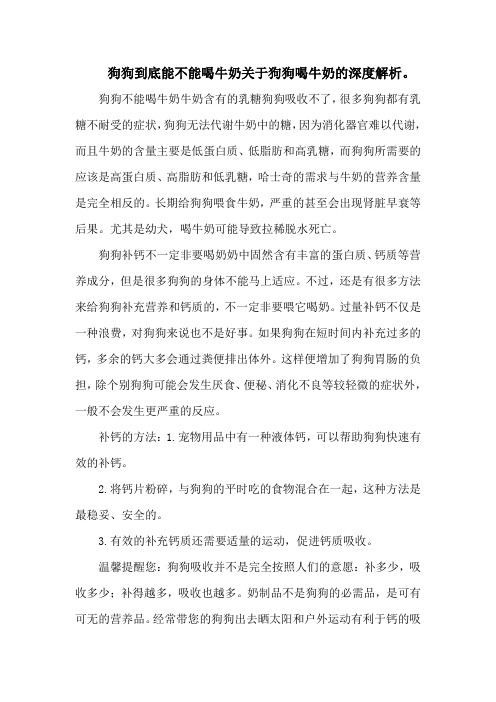 狗狗到底能不能喝牛奶关于狗狗喝牛奶的深度解析。

狗狗不能喝牛奶牛奶含有的乳糖狗狗吸收不了，很多狗狗都有乳糖不耐受的症状，狗狗无法代谢牛奶中的糖，因为消化器官难以代谢，而且牛奶的含量主要是低蛋白质、低脂肪和高乳糖，而狗狗所需要的应该是高蛋白质、高脂肪和低乳糖，哈士奇的需求与牛奶的营养含量是完全相反的。长期给狗狗喂食牛奶，严重的甚至会出现肾脏早衰等后果。尤其是幼犬，喝牛奶可能导致拉稀脱水死亡。

狗狗补钙不一定非要喝奶奶中固然含有丰富的蛋白质、钙质等营养成分，但是很多狗狗的身体不能马上适应。不过，还是有很多方法来给狗狗补充营养和钙质的，不一定非要喂它喝奶。过量补钙不仅是一种浪费，对狗狗来说也不是好事。如果狗狗在短时间内补充过多的钙，多余的钙大多会通过粪便排出体外。这样便增加了狗狗胃肠的负担，除个别狗狗可能会发生厌食、便秘、消化不良等较轻微的症状外，一般不会发生更严重的反应。

补钙的方法：1.宠物用品中有一种液体钙，可以帮助狗狗快速有效的补钙。

2.将钙片粉碎，与狗狗的平时吃的食物混合在一起，这种方法是最稳妥、安全的。

3.有效的补充钙质还需要适量的运动，促进钙质吸收。

温馨提醒您：狗狗吸收并不是完全按照人们的意愿：补多少，吸收多少；补得越多，吸收也越多。奶制品不是狗狗的必需品，是可有可无的营养品。经常带您的狗狗出去晒太阳和户外运动有利于钙的吸